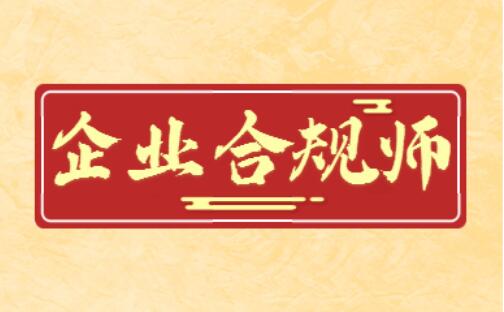 企业合规师